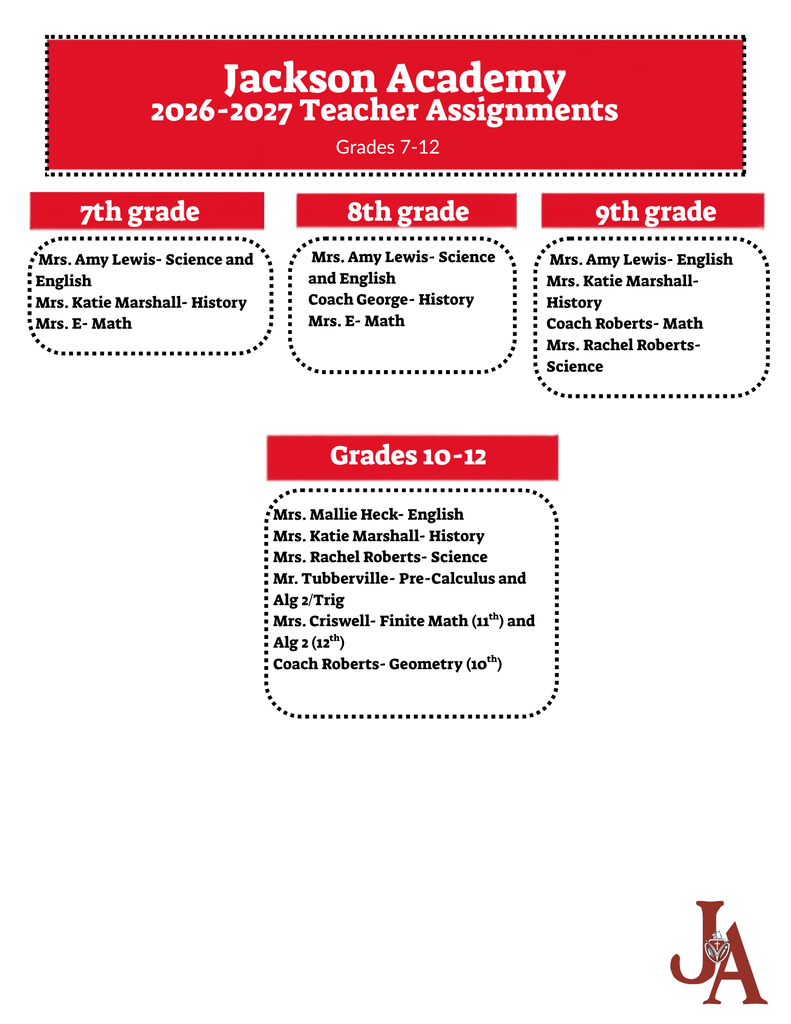 Jackson Academy
2026-2027 Teacher Assignments
Grades 7-12

7th grade

Mrs. Amy Lewis- Science and English
Mrs. Katie Marshall- History
Mrs. E- Math

8th grade

Mrs. Amy Lewis- Science and English
Coach George- History
Mrs. E- Math

9th grade

Mrs. Amy Lewis- English
Mrs. Katie Marshall- History
Coach Roberts- Math
Mrs. Rachel Roberts- Science

Grades 10-12

Mrs. Mallie Heck- English
Mrs. Katie Marshall- History
Mrs. Rachel Roberts- Science
Mr. Tubberville- Pre-Calculus and Alg 2/Trig
Mrs. Criswell- Finite Math (11th) and Alg 2 (12th)
Coach Roberts- Geometry (10th)

JA